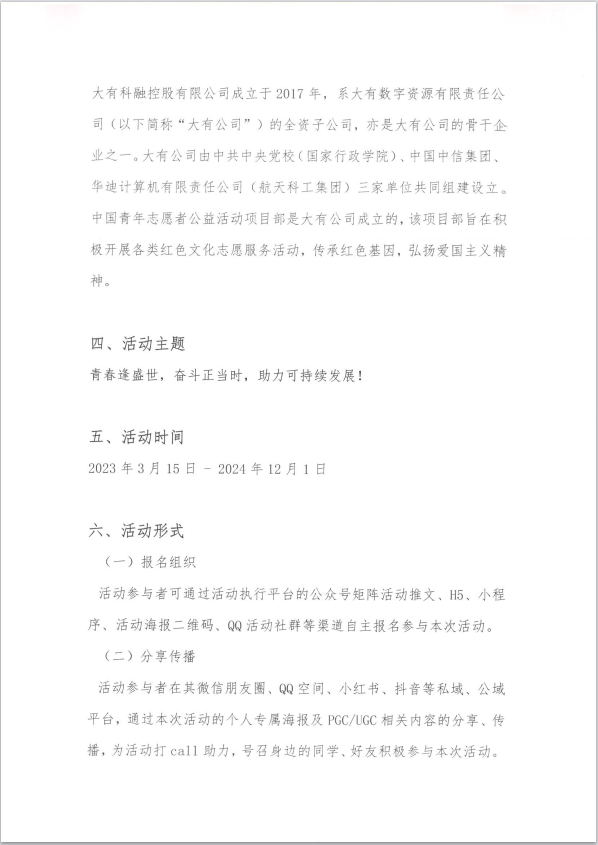 大有科融控股有限公司成立于2017年，系大有数字资源有限责任公司（以下简称“大有公司”）的全资子公司，亦是大有公司的骨干企业之一。大有公司由中共中央党校（国家行政学院）、中国中信集团、华迪计算机有限责任公司（航天科工集团）三家单位共同组建设立。中国青年志愿者公益活动项目部是大有公司成立的，该项目部旨在积极开展各类红色文化志愿服务活动，传承红色基因，弘扬爱国主义精神。

四、活动主题

青春逢盛世，奋斗正当时，助力可持续发展！

五、活动时间

2023年3月15日 - 2024年12月1日

六、活动形式

（一）报名组织

活动参与者可通过活动执行平台的公众号矩阵活动推文、H5、小程序、活动海报二维码、QQ活动社群等渠道自主报名参与本次活动。

（二）分享传播

活动参与者在其微信朋友圈、QQ空间、小红书、抖音等私域、公域平台，通过本次活动的个人专属海报及PGC/UGC相关内容的分享、传播，为活动打call助力，号召身边的同学、好友积极参与本次活动。